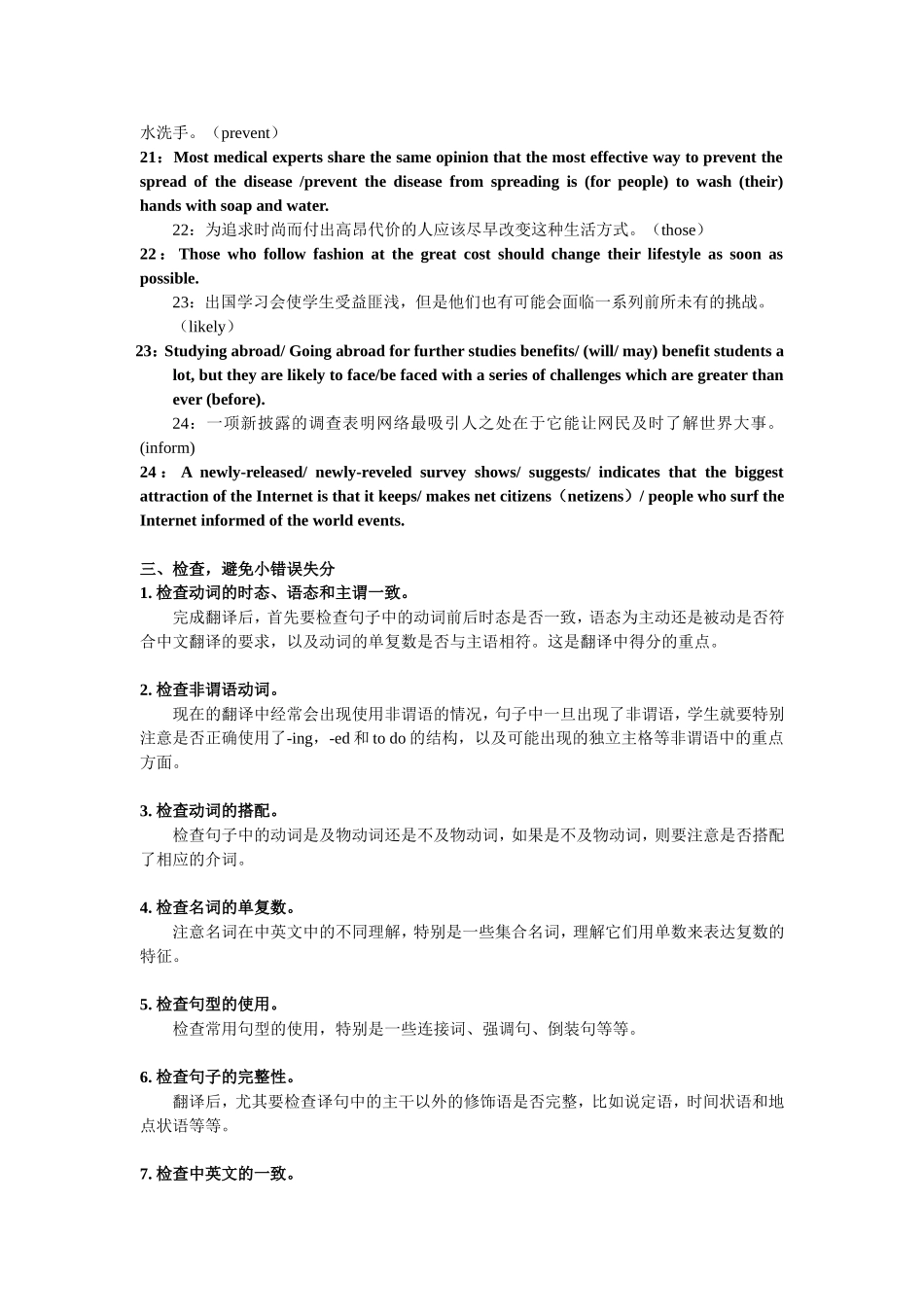 水洗手。（prevent）
21：Most medical experts share the same opinion that the most effective way to prevent the spread of the disease /prevent the disease from spreading is (for people) to wash (their) hands with soap and water.

22：为追求时尚而付出高昂代价的人应该尽早改变这种生活方式。（those）
22：Those who follow fashion at the great cost should change their lifestyle as soon as possible.

23：出国学习会使学生受益匪浅，但是他们也有可能会面临一系列前所未有的挑战。（likely）
23：Studying abroad/ Going abroad for further studies benefits/ (will/ may) benefit students a lot, but they are likely to face/be faced with a series of challenges which are greater than ever (before).

24：一项新披露的调查表明网络最吸引人之处在于它能让网民及时了解世界大事。(inform)
24：A newly-released/ newly-reveled survey shows/ suggests/ indicates that the biggest attraction of the Internet is that it keeps/ makes net citizens（netizens）/ people who surf the Internet informed of the world events.

三、检查，避免小错误失分
1. 检查动词的时态、语态和主谓一致。
完成翻译后，首先要检查句子中的动词前后时态是否一致，语态为主动还是被动是否符合中文翻译的要求，以及动词的单复数是否与主语相符。这是翻译中得分的重点。

2. 检查非谓语动词。
现在的翻译中经常会出现使用非谓语的情况，句子中一旦出现了非谓语，学生就要特别注意是否正确使用了-ing，-ed 和 to do 的结构，以及可能出现的独立主格等非谓语中的重点方面。

3. 检查动词的搭配。
检查句子中的动词是及物动词还是不及物动词，如果是不及物动词，则要注意是否搭配了相应的介词。

4. 检查名词的单复数。
注意名词在中英文中的不同理解，特别是一些集合名词，理解它们用单数来表达复数的特征。

5. 检查句型的使用。
检查常用句型的使用，特别是一些连接词、强调句、倒装句等等。

6. 检查句子的完整性。
翻译后，尤其要检查译句中的主干以外的修饰语是否完整，比如说定语，时间状语和地点状语等等。

7. 检查中英文的一致。